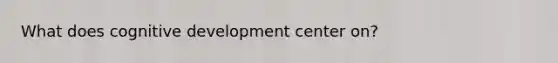 What does cognitive development center on?